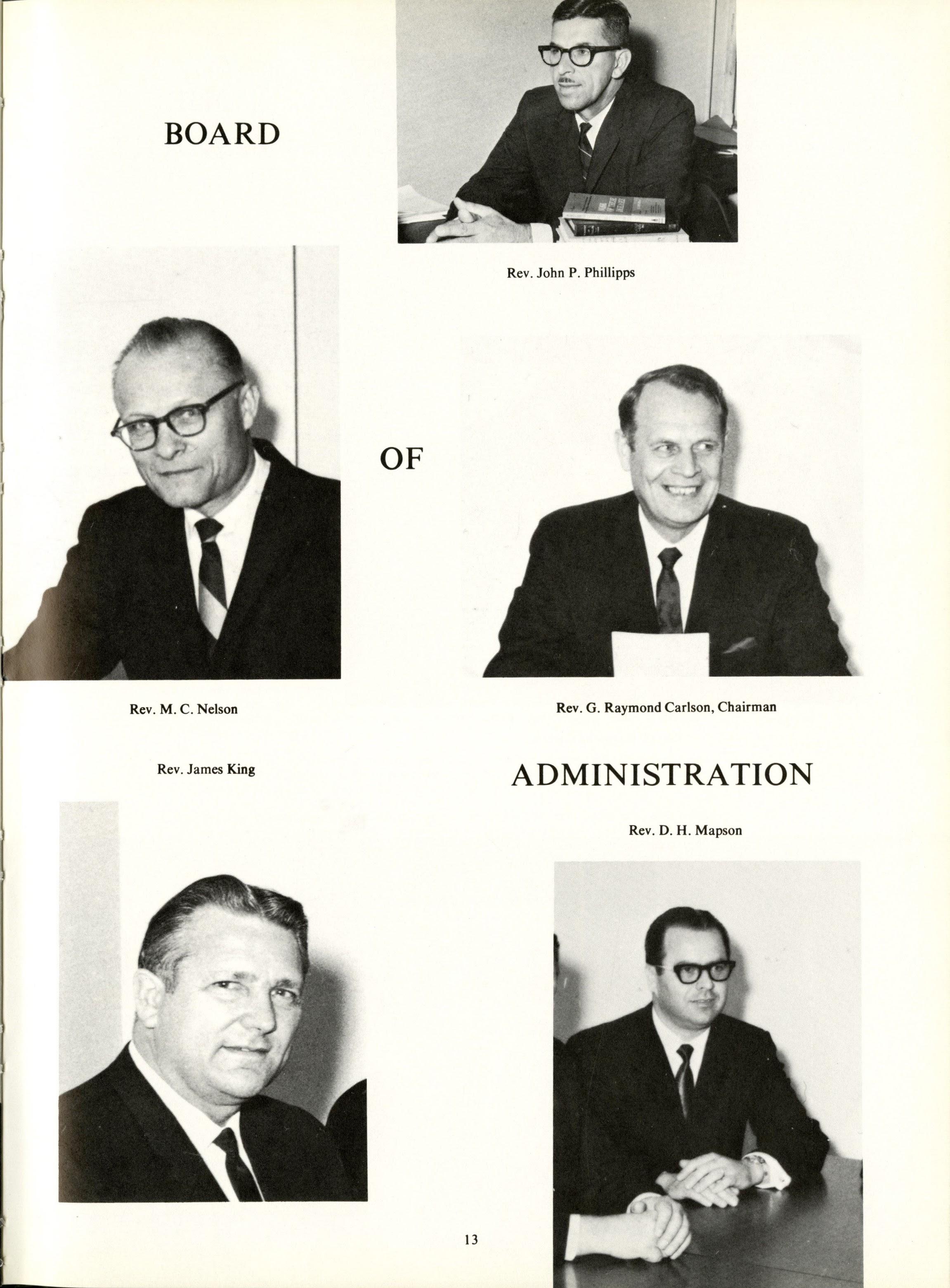 BOARD

Rev. John P. Phillipps

OF

Rev. M. C. Nelson

Rev. G. Raymond Carlson, Chairman

Rev. James King

ADMINISTRATION

Rev. D. H. Mapson

13